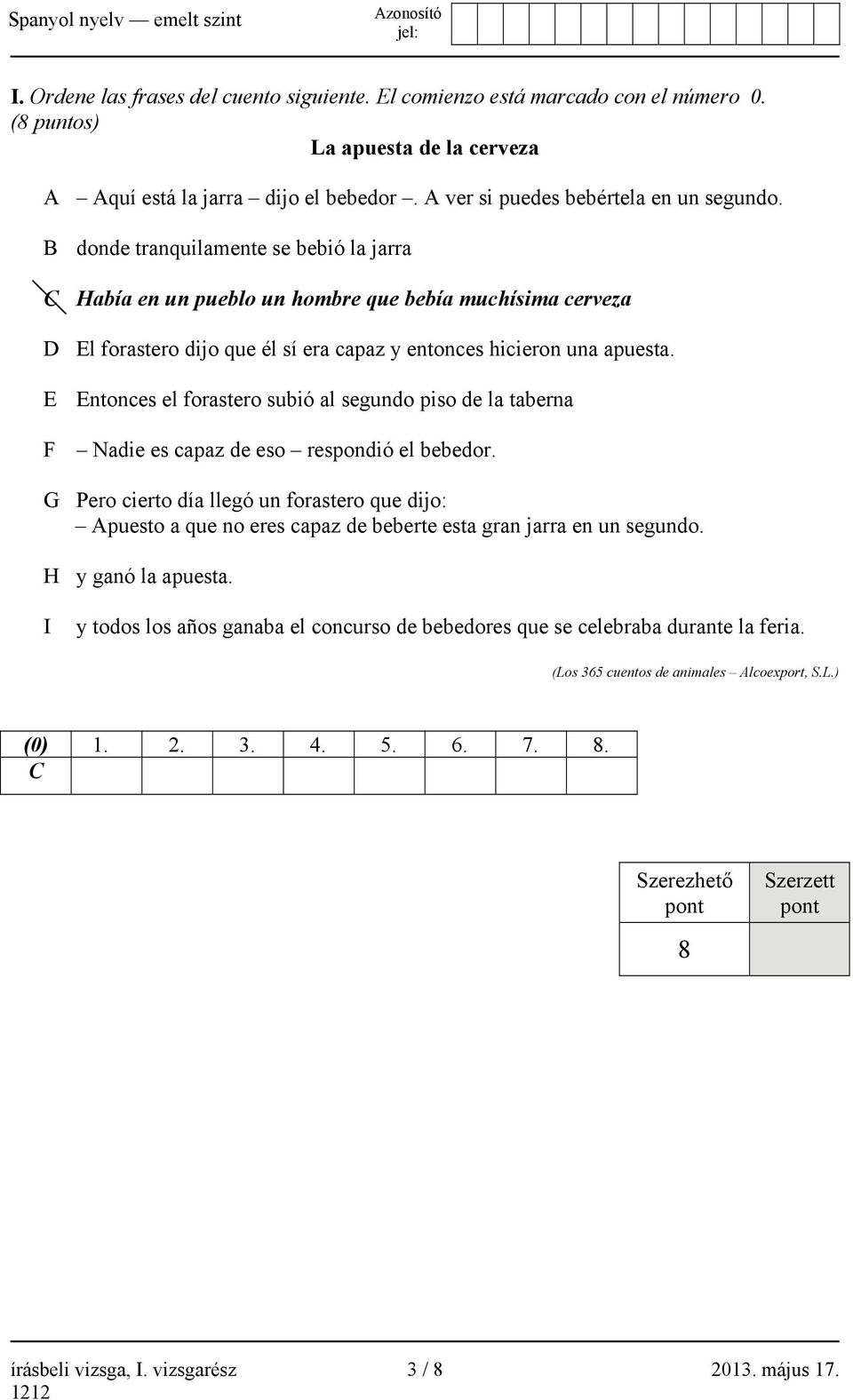 Spanyol nyelv — emelt szint

Azonosító jel:

I. Ordene las frases del cuento siguiente. El comienzo está marcado con el número 0. (8 puntos)

La apuesta de la cerveza

A – Aquí está la jarra – dijo el bebedor –. A ver si puedes bebértela en un segundo.

B donde tranquilamente se bebió la jarra

C Había en un pueblo un hombre que bebía muchísima cerveza

D El forastero dijo que él sí era capaz y entonces hicieron una apuesta.

E Entonces el forastero subió al segundo piso de la taberna

F – Nadie es capaz de eso – respondió el bebedor.

G Pero cierto día llegó un forastero que dijo:
– Apuesto a que no eres capaz de beberte esta gran jarra en un segundo.

H y ganó la apuesta.

I y todos los años ganaba el concurso de bebedores que se celebraba durante la feria.

(Los 365 cuentos de animales – Alcoexport, S.L.)

| (0) | 1. | 2. | 3. | 4. | 5. | 6. | 7. | 8. |
|---|---|---|---|---|---|---|---|---|
| C | | | | | | | | |

| Szerezhető pont | Szerzett pont |
|---|---|
| 8 | |

írásbeli vizsga, I. vizsgarész 3 / 8 2013. május 17.
1212